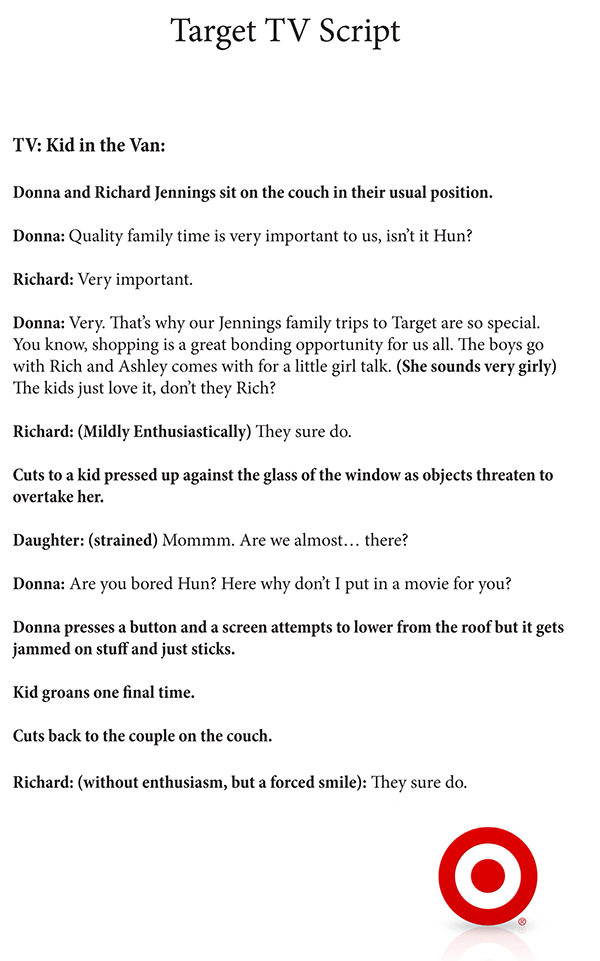 Target TV Script

TV: Kid in the Van:

Donna and Richard Jennings sit on the couch in their usual position.

Donna: Quality family time is very important to us, isn't it Hun?

Richard: Very important.

Donna: Very. That's why our Jennings family trips to Target are so special. You know, shopping is a great bonding opportunity for us all. The boys go with Rich and Ashley comes with for a little girl talk. (She sounds very girly) The kids just love it, don't they Rich?

Richard: (Mildly Enthusiastically) They sure do.

Cuts to a kid pressed up against the glass of the window as objects threaten to overtake her.

Daughter: (strained) Mommm. Are we almost… there?

Donna: Are you bored Hun? Here why don't I put in a movie for you?

Donna presses a button and a screen attempts to lower from the roof but it gets jammed on stuff and just sticks.

Kid groans one final time.

Cuts back to the couple on the couch.

Richard: (without enthusiasm, but a forced smile): They sure do.

®